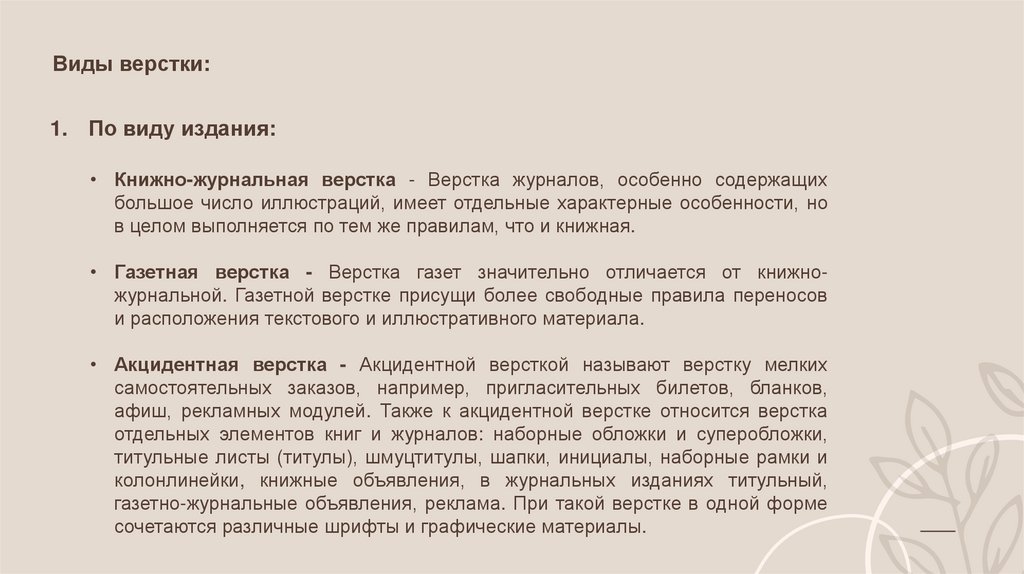 Виды верстки:

1. По виду издания:

• Книжно-журнальная верстка - Верстка журналов, особенно содержащих большое число иллюстраций, имеет отдельные характерные особенности, но в целом выполняется по тем же правилам, что и книжная.

• Газетная верстка - Верстка газет значительно отличается от книжно-журнальной. Газетной верстке присущи более свободные правила переносов и расположения текстового и иллюстративного материала.

• Акцидентная верстка - Акцидентной версткой называют верстку мелких самостоятельных заказов, например, пригласительных билетов, бланков, афиш, рекламных модулей. Также к акцидентной верстке относится верстка отдельных элементов книг и журналов: наборные обложки и суперобложки, титульные листы (титулы), шмуцтитулы, шапки, инициалы, наборные рамки и колонлинейки, книжные объявления, в журнальных изданиях титульный, газетно-журнальные объявления, реклама. При такой верстке в одной форме сочетаются различные шрифты и графические материалы.